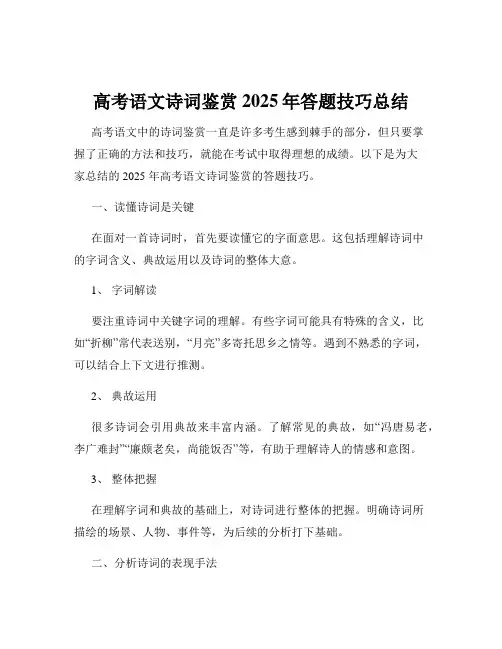 高考语文诗词鉴赏 2025 年答题技巧总结

高考语文中的诗词鉴赏一直是许多考生感到棘手的部分，但只要掌握了正确的方法和技巧，就能在考试中取得理想的成绩。以下是为大家总结的 2025 年高考语文诗词鉴赏的答题技巧。

一、读懂诗词是关键

在面对一首诗词时，首先要读懂它的字面意思。这包括理解诗词中的字词含义、典故运用以及诗词的整体大意。

1、 字词解读

要注重诗词中关键字词的理解。有些字词可能具有特殊的含义，比如“折柳”常代表送别，“月亮”多寄托思乡之情等。遇到不熟悉的字词，可以结合上下文进行推测。

2、 典故运用

很多诗词会引用典故来丰富内涵。了解常见的典故，如“冯唐易老，李广难封”“廉颇老矣，尚能饭否”等，有助于理解诗人的情感和意图。

3、 整体把握

在理解字词和典故的基础上，对诗词进行整体的把握。明确诗词所描绘的场景、人物、事件等，为后续的分析打下基础。

二、分析诗词的表现手法